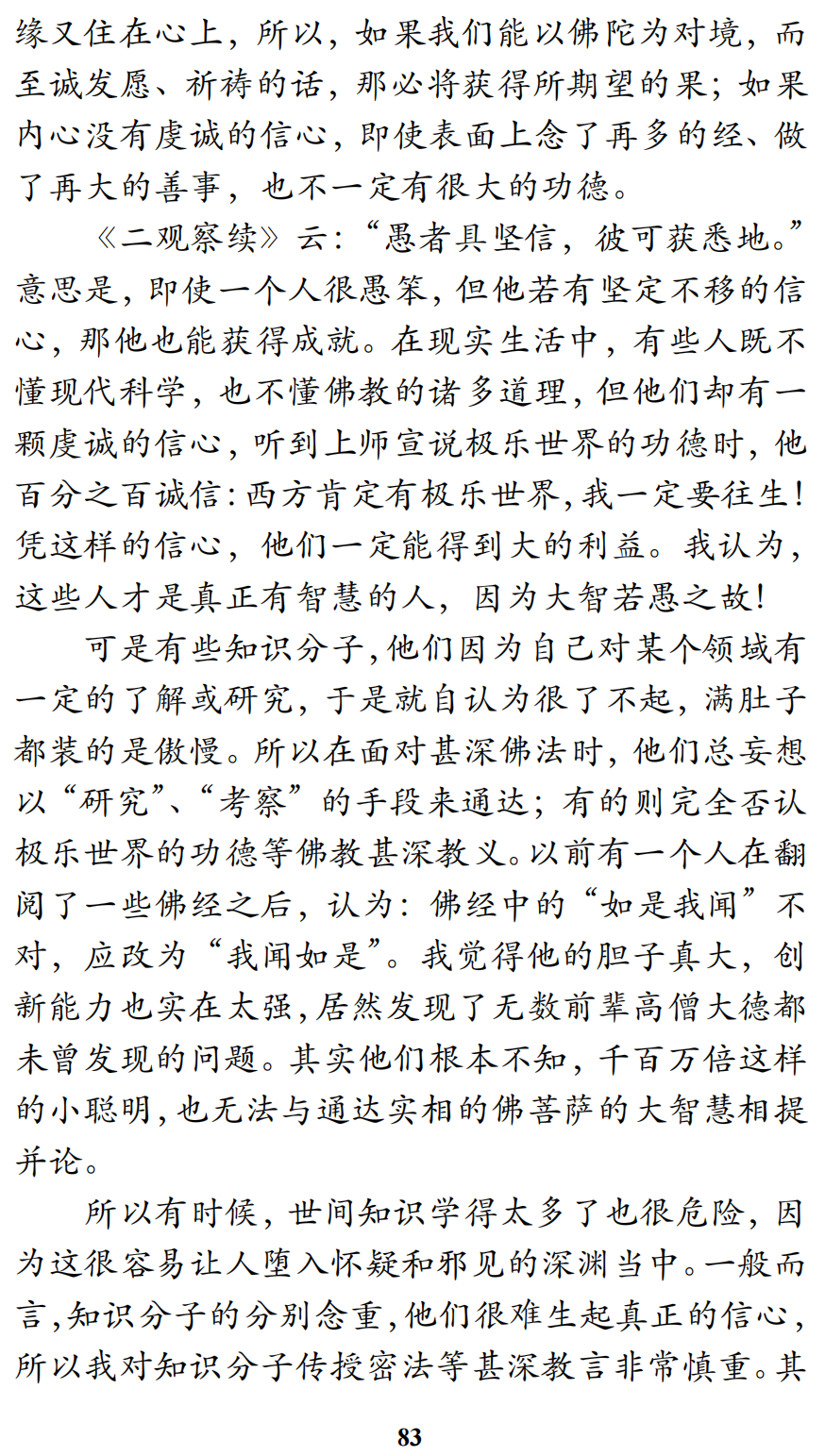 缘又住在心上，所以，如果我们能以佛陀为对境，而至诚发愿、祈祷的话，那必将获得所期望的果；如果内心没有虔诚的信心，即使表面上念了再多的经、做了再大的善事，也不一定有很大的功德。

《二观察续》云：“愚者具坚信，彼可获悉地。”意思是，即使一个人很愚笨，但他若有坚定不移的信心，那他也能获得成就。在现实生活中，有些人既不懂现代科学，也不懂佛教的诸多道理，但他们却有一颗虔诚的信心，听到上师宣说极乐世界的功德时，他百分之百诚信：西方肯定有极乐世界，我一定要往生！凭这样的信心，他们一定能得到大的利益。我认为，这些人才是真正有智慧的人，因为大智若愚之故！

可是有些知识分子，他们因为自己对某个领域有一定的了解或研究，于是就自认为很了不起，满肚子都装的是傲慢。所以在面对甚深佛法时，他们总妄想以“研究”、“考察”的手段来通达；有的则完全否认极乐世界的功德等佛教甚深教义。以前有一个人在翻阅了一些佛经之后，认为：佛经中的“如是我闻”不对，应改为“我闻如是”。我觉得他的胆子真大，创新能力也实在太强，居然发现了无数前辈高僧大德都未曾发现的问题。其实他们根本不知，千百万倍这样的小聪明，也无法与通达实相的佛菩萨的大智慧相提并论。

所以有时候，世间知识学得太多了也很危险，因为这很容易让人堕入怀疑和邪见的深渊当中。一般而言，知识分子的分别念重，他们很难生起真正的信心，所以我对知识分子传授密法等甚深教言非常慎重。其

83